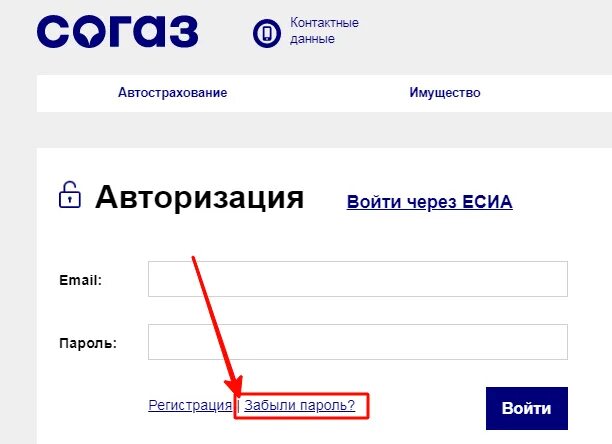 согаз

Контактные данные

Автострахование

Имущество

Авторизация

Войти через ЕСИА

Email:

Пароль:

Регистрация | Забыли пароль?

Войти